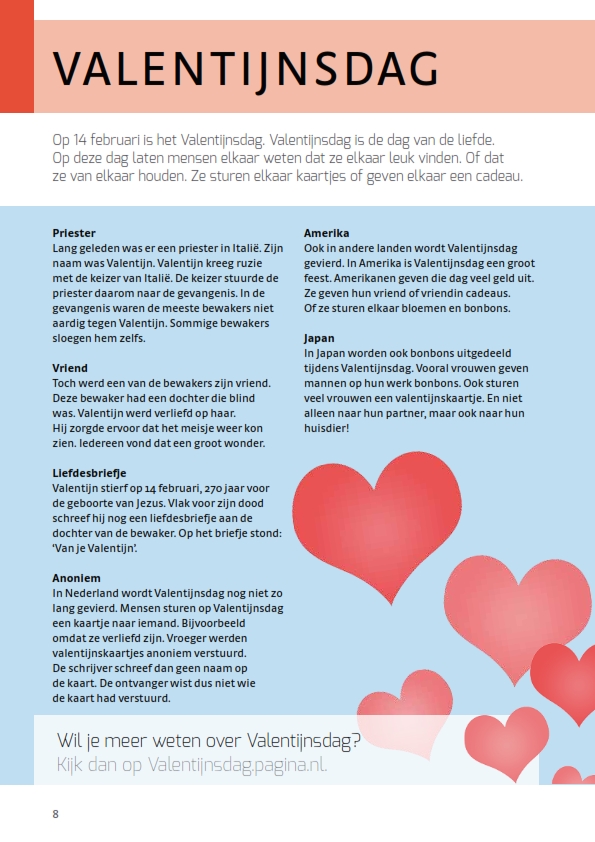 VALENTIJNSDAG

Op 14 februari is het Valentijnsdag. Valentijnsdag is de dag van de liefde. Op deze dag laten mensen elkaar weten dat ze elkaar leuk vinden. Of dat ze van elkaar houden. Ze sturen elkaar kaartjes of geven elkaar een cadeau.

Priester
Lang geleden was er een priester in Italië. Zijn naam was Valentijn. Valentijn kreeg ruzie met de keizer van Italië. De keizer stuurde de priester daarom naar de gevangenis. In de gevangenis waren de meeste bewakers niet aardig tegen Valentijn. Sommige bewakers sloegen hem zelfs.

Vriend
Toch werd een van de bewakers zijn vriend. Deze bewaker had een dochter die blind was. Valentijn werd verliefd op haar. Hij zorgde ervoor dat het meisje weer kon zien. Iedereen vond dat een groot wonder.

Liefdesbriefje
Valentijn stierf op 14 februari, 270 jaar voor de geboorte van Jezus. Vlak voor zijn dood schreef hij nog een liefdesbriefje aan de dochter van de bewaker. Op het briefje stond: 'Van je Valentijn'.

Anoniem
In Nederland wordt Valentijnsdag nog niet zo lang gevierd. Mensen sturen op Valentijnsdag een kaartje naar iemand. Bijvoorbeeld omdat ze verliefd zijn. Vroeger werden valentijnskaartjes anoniem verstuurd. De schrijver schreef dan geen naam op de kaart. De ontvanger wist dus niet wie de kaart had verstuurd.

Amerika
Ook in andere landen wordt Valentijnsdag gevierd. In Amerika is Valentijnsdag een groot feest. Amerikanen geven die dag veel geld uit. Ze geven hun vriend of vriendin cadeaus. Of ze sturen elkaar bloemen en bonbons.

Japan
In Japan worden ook bonbons uitgedeeld tijdens Valentijnsdag. Vooral vrouwen geven mannen op hun werk bonbons. Ook sturen veel vrouwen een valentijnskaartje. En niet alleen naar hun partner, maar ook naar hun huisdier!

Wil je meer weten over Valentijnsdag?
Kijk dan op Valentijnsdag.pagina.nl.

8